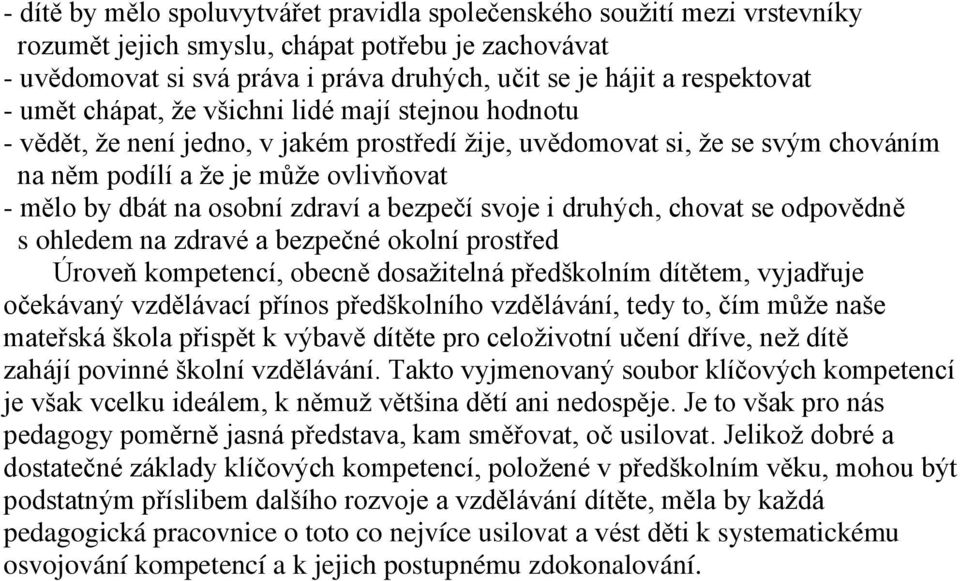 - dítě by mělo spoluvytvářet pravidla společenského soužití mezi vrstevníky rozumět jejich smyslu, chápat potřebu je zachovávat
- uvědomovat si svá práva i práva druhých, učit se je hájit a respektovat
- umět chápat, že všichni lidé mají stejnou hodnotu
- vědět, že není jedno, v jakém prostředí žije, uvědomovat si, že se svým chováním na něm podílí a že je může ovlivňovat
- mělo by dbát na osobní zdraví a bezpečí svoje i druhých, chovat se odpovědně s ohledem na zdravé a bezpečné okolní prostřed

Úroveň kompetencí, obecně dosažitelná předškolním dítětem, vyjadřuje očekávaný vzdělávací přínos předškolního vzdělávání, tedy to, čím může naše mateřská škola přispět k výbavě dítěte pro celoživotní učení dříve, než dítě zahájí povinné školní vzdělávání. Takto vyjmenovaný soubor klíčových kompetencí je však vcelku ideálem, k němuž většina dětí ani nedospěje. Je to však pro nás pedagogy poměrně jasná představa, kam směřovat, oč usilovat. Jelikož dobré a dostatečné základy klíčových kompetencí, položené v předškolním věku, mohou být podstatným příslibem dalšího rozvoje a vzdělávání dítěte, měla by každá pedagogická pracovnice o toto co nejvíce usilovat a vést děti k systematickému osvojování kompetencí a k jejich postupnému zdokonalování.